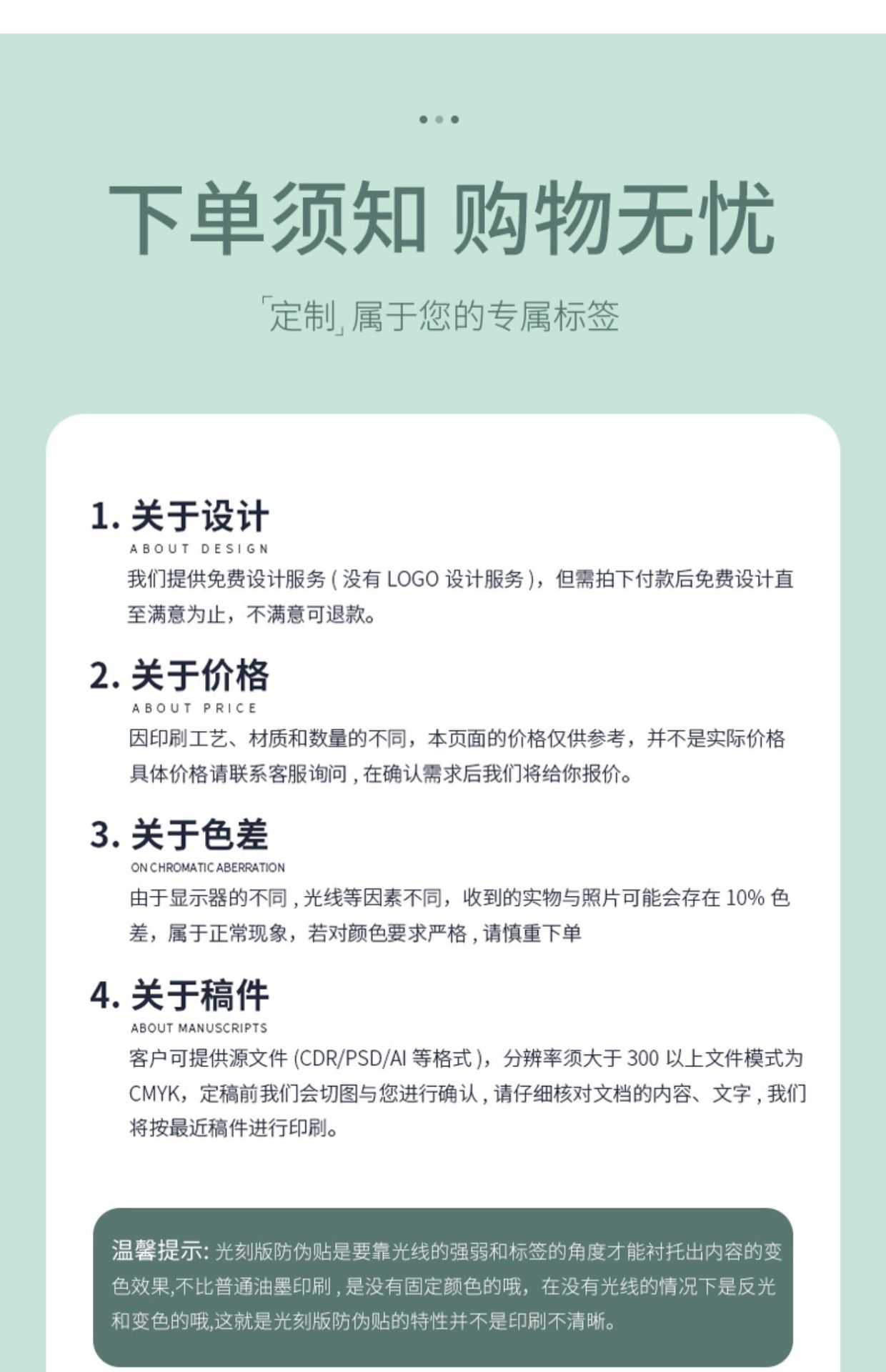 下单须知 购物无忧

「定制」属于您的专属标签

1.关于设计
ABOUT DESIGN
我们提供免费设计服务(没有LOGO设计服务),但需拍下付款后免费设计直至满意为止,不满意可退款。

2.关于价格
ABOUT PRICE
因印刷工艺、材质和数量的不同,本页面的价格仅供参考,并不是实际价格具体价格请联系客服询问,在确认需求后我们将给你报价。

3.关于色差
ON CHROMATIC ABERRATION
由于显示器的不同,光线等因素不同,收到的实物与照片可能会存在10%色差,属于正常现象,若对颜色要求严格,请慎重下单

4.关于稿件
ABOUT MANUSCRIPTS
客户可提供源文件(CDR/PSD/AI等格式),分辨率须大于300以上文件模式为CMYK,定稿前我们会切图与您进行确认,请仔细核对文档的内容、文字,我们将按最近稿件进行印刷。

温馨提示:光刻版防伪贴是要靠光线的强弱和标签的角度才能衬托出内容的变色效果,不比普通油墨印刷,是没有固定颜色的哦,在没有光线的情况下是反光和变色的哦,这就是光刻版防伪贴的特性并不是印刷不清晰。